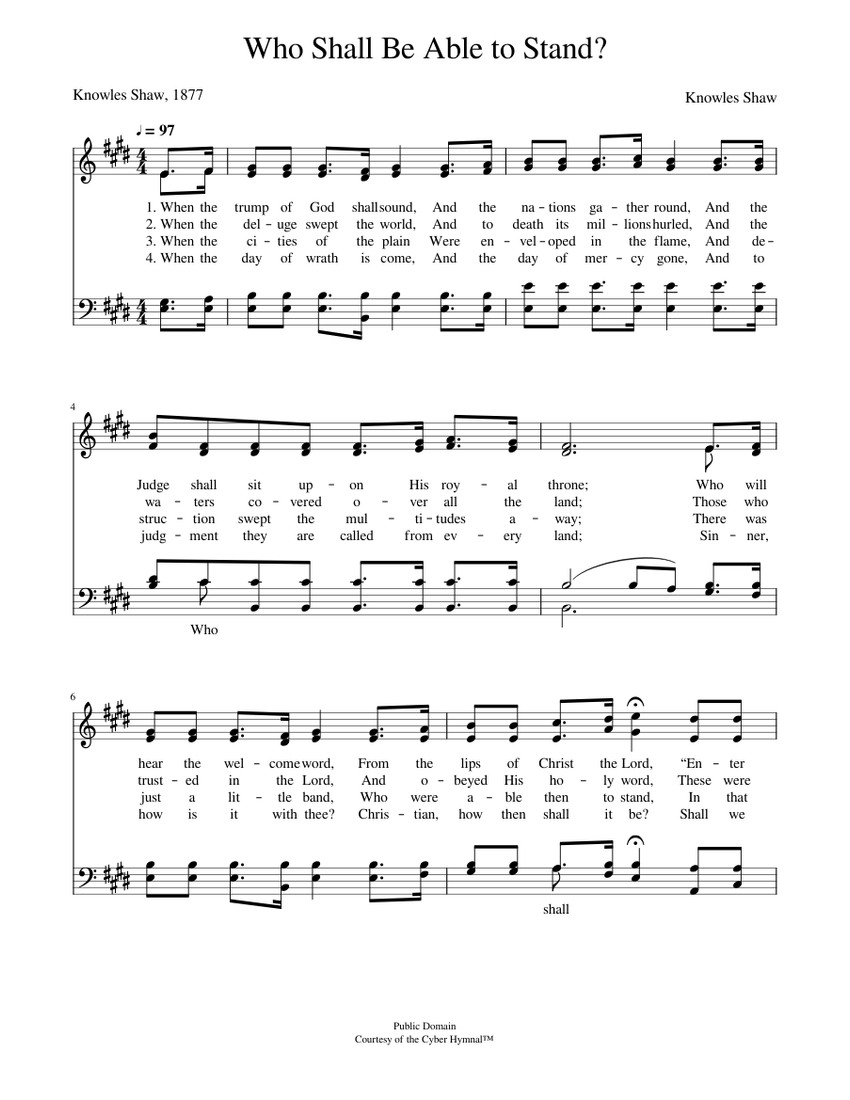 Who Shall Be Able to Stand?

Knowles Shaw, 1877

Knowles Shaw

♩ = 97

1. When the trump of God shall sound, And the na – tions ga – ther round, And the
2. When the del – uge swept the world, And to death its mil – lions hurled, And the
3. When the ci – ties of the plain Were en – vel – oped in the flame, And de –
4. When the day of wrath is come, And the day of mer – cy gone, And to

4

Judge shall sit up – on His roy – al throne; Who will
wa – ters co – vered o – ver all the land; Those who
struc – tion swept the mul – ti – tudes a – way; There was
judg – ment they are called from ev – ery land; Sin – ner,

Who

6

hear the wel – come word, From the lips of Christ the Lord, “En – ter
trust – ed in the Lord, And o – beyed His ho – ly word, These were
just a lit – tle band, Who were a – ble then to stand, In that
how is it with thee? Chris – tian, how then shall it be? Shall we

shall

Public Domain
Courtesy of the Cyber Hymnal™